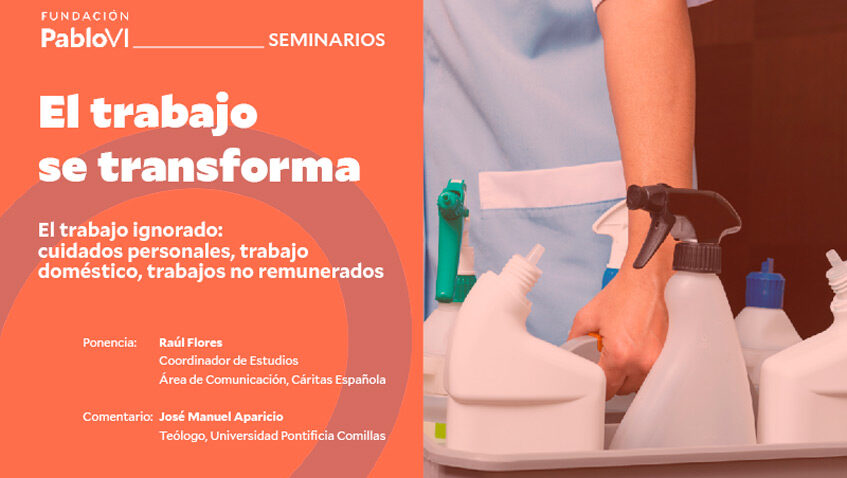 FUNDACIÓN
PabloVI SEMINARIOS

El trabajo se transforma

El trabajo ignorado: cuidados personales, trabajo doméstico, trabajos no remunerados

Ponencia: Raúl Flores
Coordinador de Estudios
Área de Comunicación, Cáritas Española

Comentario: José Manuel Aparicio
Teólogo, Universidad Pontificia Comillas